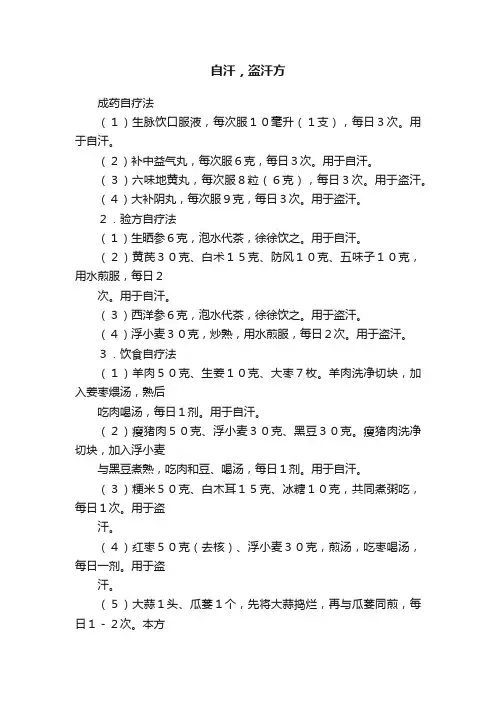 自汗，盗汗方

成药自疗法

（１）生脉饮口服液，每次服１０毫升（１支），每日３次。用于自汗。

（２）补中益气丸，每次服６克，每日３次。用于自汗。

（３）六味地黄丸，每次服８粒（６克），每日３次。用于盗汗。

（４）大补阴丸，每次服９克，每日３次。用于盗汗。

２．验方自疗法

（１）生晒参６克，泡水代茶，徐徐饮之。用于自汗。

（２）黄芪３０克、白术１５克、防风１０克、五味子１０克，用水煎服，每日２

次。用于自汗。

（３）西洋参６克，泡水代茶，徐徐饮之。用于盗汗。

（４）浮小麦３０克，炒熟，用水煎服，每日２次。用于盗汗。

３．饮食自疗法

（１）羊肉５０克、生姜１０克、大枣７枚。羊肉洗净切块，加入姜枣煨汤，熟后

吃肉喝汤，每日１剂。用于自汗。

（２）瘦猪肉５０克、浮小麦３０克、黑豆３０克。瘦猪肉洗净切块，加入浮小麦

与黑豆煮熟，吃肉和豆、喝汤，每日１剂。用于自汗。

（３）粳米５０克、白木耳１５克、冰糖１０克，共同煮粥吃，每日１次。用于盗

汗。

（４）红枣５０克（去核）、浮小麦３０克，煎汤，吃枣喝汤，每日一剂。用于盗

汗。

（５）大蒜１头、瓜蒌１个，先将大蒜捣烂，再与瓜蒌同煎，每日１－２次。本方